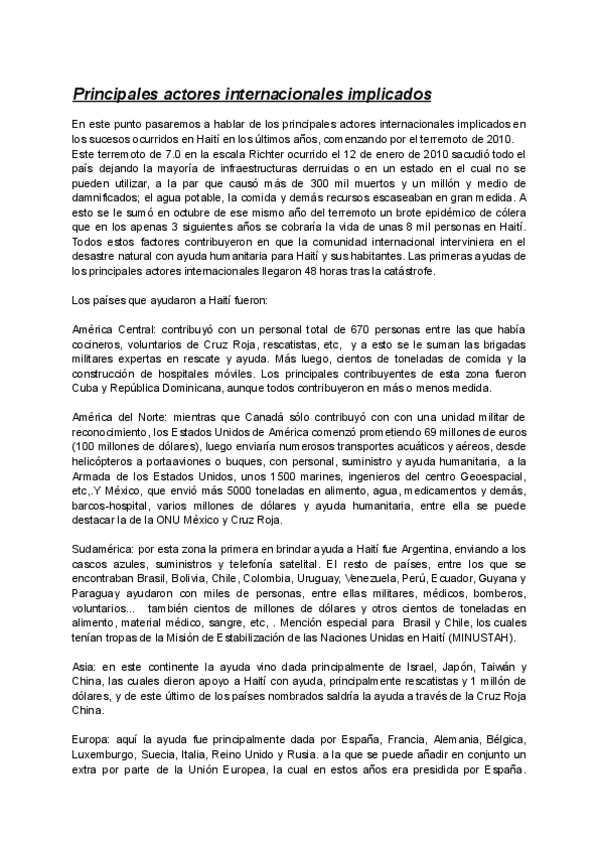 Principales actores internacionales implicados

En este punto pasaremos a hablar de los principales actores internacionales implicados en los sucesos ocurridos en Haití en los últimos años, comenzando por el terremoto de 2010. Este terremoto de 7.0 en la escala Richter ocurrido el 12 de enero de 2010 sacudió todo el país dejando la mayoría de infraestructuras derruidas o en un estado en el cual no se pueden utilizar, a la par que causó más de 300 mil muertos y un millón y medio de damnificados; el agua potable, la comida y demás recursos escaseaban en gran medida. A esto se le sumó en octubre de ese mismo año del terremoto un brote epidémico de cólera que en los apenas 3 siguientes años se cobraría la vida de unas 8 mil personas en Haití. Todos estos factores contribuyeron en que la comunidad internacional interviniera en el desastre natural con ayuda humanitaria para Haití y sus habitantes. Las primeras ayudas de los principales actores internacionales llegaron 48 horas tras la catástrofe.

Los países que ayudaron a Haití fueron:

América Central: contribuyó con un personal total de 670 personas entre las que había cocineros, voluntarios de Cruz Roja, rescatistas, etc, y a esto se le suman las brigadas militares expertas en rescate y ayuda. Más luego, cientos de toneladas de comida y la construcción de hospitales móviles. Los principales contribuyentes de esta zona fueron Cuba y República Dominicana, aunque todos contribuyeron en más o menos medida.

América del Norte: mientras que Canadá sólo contribuyó con con una unidad militar de reconocimiento, los Estados Unidos de América comenzó prometiendo 69 millones de euros (100 millones de dólares), luego enviaría numerosos transportes acuáticos y aéreos, desde helicópteros a portaaviones o buques, con personal, suministro y ayuda humanitaria, a la Armada de los Estados Unidos, unos 1500 marines, ingenieros del centro Geoespacial, etc,.Y México, que envió más 5000 toneladas en alimento, agua, medicamentos y demás, barcos-hospital, varios millones de dólares y ayuda humanitaria, entre ella se puede destacar la de la ONU México y Cruz Roja.

Sudamérica: por esta zona la primera en brindar ayuda a Haití fue Argentina, enviando a los cascos azules, suministros y telefonía satelital. El resto de países, entre los que se encontraban Brasil, Bolivia, Chile, Colombia, Uruguay, Venezuela, Perú, Ecuador, Guyana y Paraguay ayudaron con miles de personas, entre ellas militares, médicos, bomberos, voluntarios... también cientos de millones de dólares y otros cientos de toneladas en alimento, material médico, sangre, etc, . Mención especial para Brasil y Chile, los cuales tenían tropas de la Misión de Estabilización de las Naciones Unidas en Haití (MINUSTAH).

Asia: en este continente la ayuda vino dada principalmente de Israel, Japón, Taiwán y China, las cuales dieron apoyo a Haití con ayuda, principalmente rescatistas y 1 millón de dólares, y de este último de los países nombrados saldría la ayuda a través de la Cruz Roja China.

Europa: aquí la ayuda fue principalmente dada por España, Francia, Alemania, Bélgica, Luxemburgo, Suecia, Italia, Reino Unido y Rusia. a la que se puede añadir en conjunto un extra por parte de la Unión Europea, la cual en estos años era presidida por España.